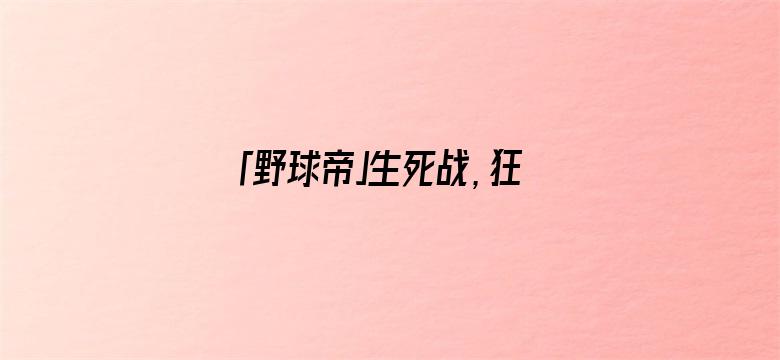 「野球帝」生死战，狂